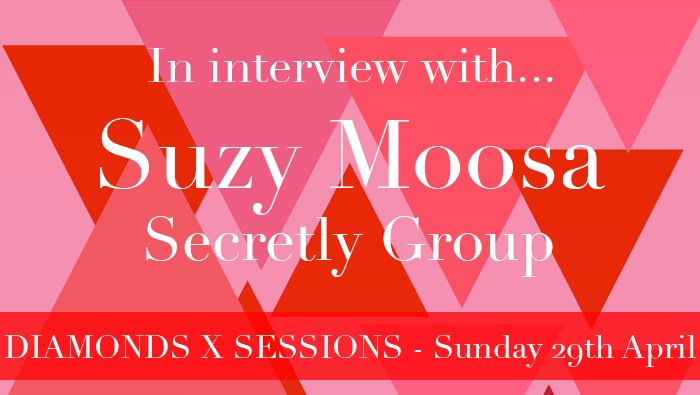 In interview with...

Suzy Moosa

Secretly Group

DIAMONDS X SESSIONS - Sunday 29th April